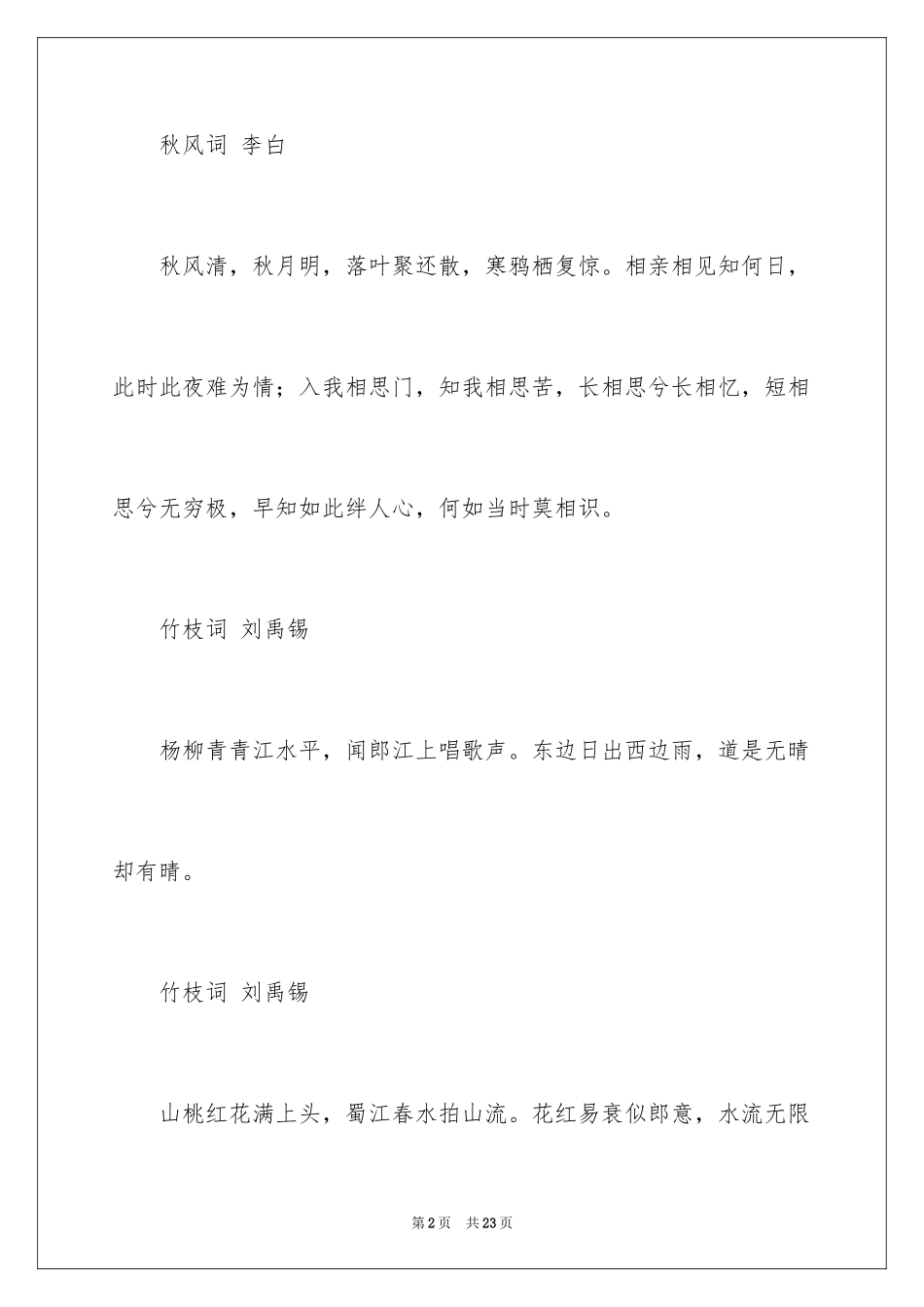 秋风词 李白

秋风清，秋月明，落叶聚还散，寒鸦栖复惊。相亲相见知何日，此时此夜难为情；入我相思门，知我相思苦，长相思兮长相忆，短相思兮无穷极，早知如此绊人心，何如当时莫相识。

竹枝词 刘禹锡

杨柳青青江水平，闻郎江上唱歌声。东边日出西边雨，道是无晴却有晴。

竹枝词 刘禹锡

山桃红花满上头，蜀江春水拍山流。花红易衰似郎意，水流无限

第2页 共23页